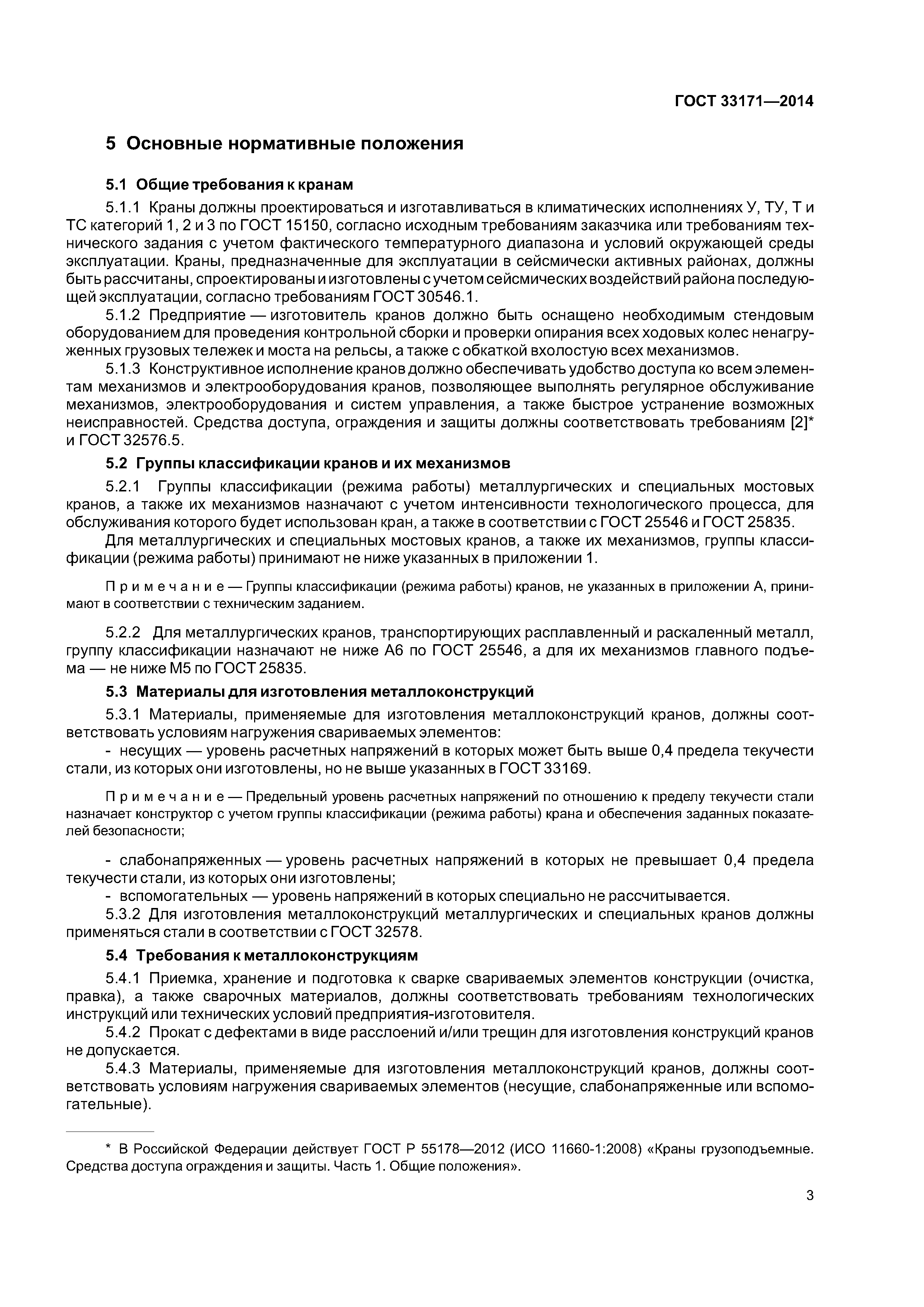 ГОСТ 33171—2014

5 Основные нормативные положения

5.1 Общие требования к кранам

5.1.1 Краны должны проектироваться и изготавливаться в климатических исполнениях У, ТУ, Т и ТС категорий 1, 2 и 3 по ГОСТ 15150, согласно исходным требованиям заказчика или требованиям технического задания с учетом фактического температурного диапазона и условий окружающей среды эксплуатации. Краны, предназначенные для эксплуатации в сейсмически активных районах, должны быть рассчитаны, спроектированы и изготовлены с учетом сейсмических воздействий района последующей эксплуатации, согласно требованиям ГОСТ 30546.1.

5.1.2 Предприятие — изготовитель кранов должно быть оснащено необходимым стендовым оборудованием для проведения контрольной сборки и проверки опирания всех ходовых колес ненагруженных грузовых тележек и моста на рельсы, а также с обкаткой вхолостую всех механизмов.

5.1.3 Конструктивное исполнение кранов должно обеспечивать удобство доступа ко всем элементам механизмов и электрооборудования кранов, позволяющее выполнять регулярное обслуживание механизмов, электрооборудования и систем управления, а также быстрое устранение возможных неисправностей. Средства доступа, ограждения и защиты должны соответствовать требованиям [2]* и ГОСТ 32576.5.

5.2 Группы классификации кранов и их механизмов

5.2.1 Группы классификации (режима работы) металлургических и специальных мостовых кранов, а также их механизмов назначают с учетом интенсивности технологического процесса, для обслуживания которого будет использован кран, а также в соответствии с ГОСТ 25546 и ГОСТ 25835.

Для металлургических и специальных мостовых кранов, а также их механизмов, группы классификации (режима работы) принимают не ниже указанных в приложении 1.

Примечание — Группы классификации (режима работы) кранов, не указанных в приложении А, принимают в соответствии с техническим заданием.

5.2.2 Для металлургических кранов, транспортирующих расплавленный и раскаленный металл, группу классификации назначают не ниже А6 по ГОСТ 25546, а для их механизмов главного подъема — не ниже М5 по ГОСТ 25835.

5.3 Материалы для изготовления металлоконструкций

5.3.1 Материалы, применяемые для изготовления металлоконструкций кранов, должны соответствовать условиям нагружения свариваемых элементов:

- несущих — уровень расчетных напряжений в которых может быть выше 0,4 предела текучести стали, из которых они изготовлены, но не выше указанных в ГОСТ 33169.

Примечание — Предельный уровень расчетных напряжений по отношению к пределу текучести стали назначает конструктор с учетом группы классификации (режима работы) крана и обеспечения заданных показателей безопасности;

- слабонапряженных — уровень расчетных напряжений в которых не превышает 0,4 предела текучести стали, из которых они изготовлены;

- вспомогательных — уровень напряжений в которых специально не рассчитывается.

5.3.2 Для изготовления металлоконструкций металлургических и специальных кранов должны применяться стали в соответствии с ГОСТ 32578.

5.4 Требования к металлоконструкциям

5.4.1 Приемка, хранение и подготовка к сварке свариваемых элементов конструкции (очистка, правка), а также сварочных материалов, должны соответствовать требованиям технологических инструкций или технических условий предприятия-изготовителя.

5.4.2 Прокат с дефектами в виде расслоений и/или трещин для изготовления конструкций кранов не допускается.

5.4.3 Материалы, применяемые для изготовления металлоконструкций кранов, должны соответствовать условиям нагружения свариваемых элементов (несущие, слабонапряженные или вспомогательные).

* В Российской Федерации действует ГОСТ Р 55178—2012 (ИСО 11660-1:2008) «Краны грузоподъемные. Средства доступа ограждения и защиты. Часть 1. Общие положения».

3